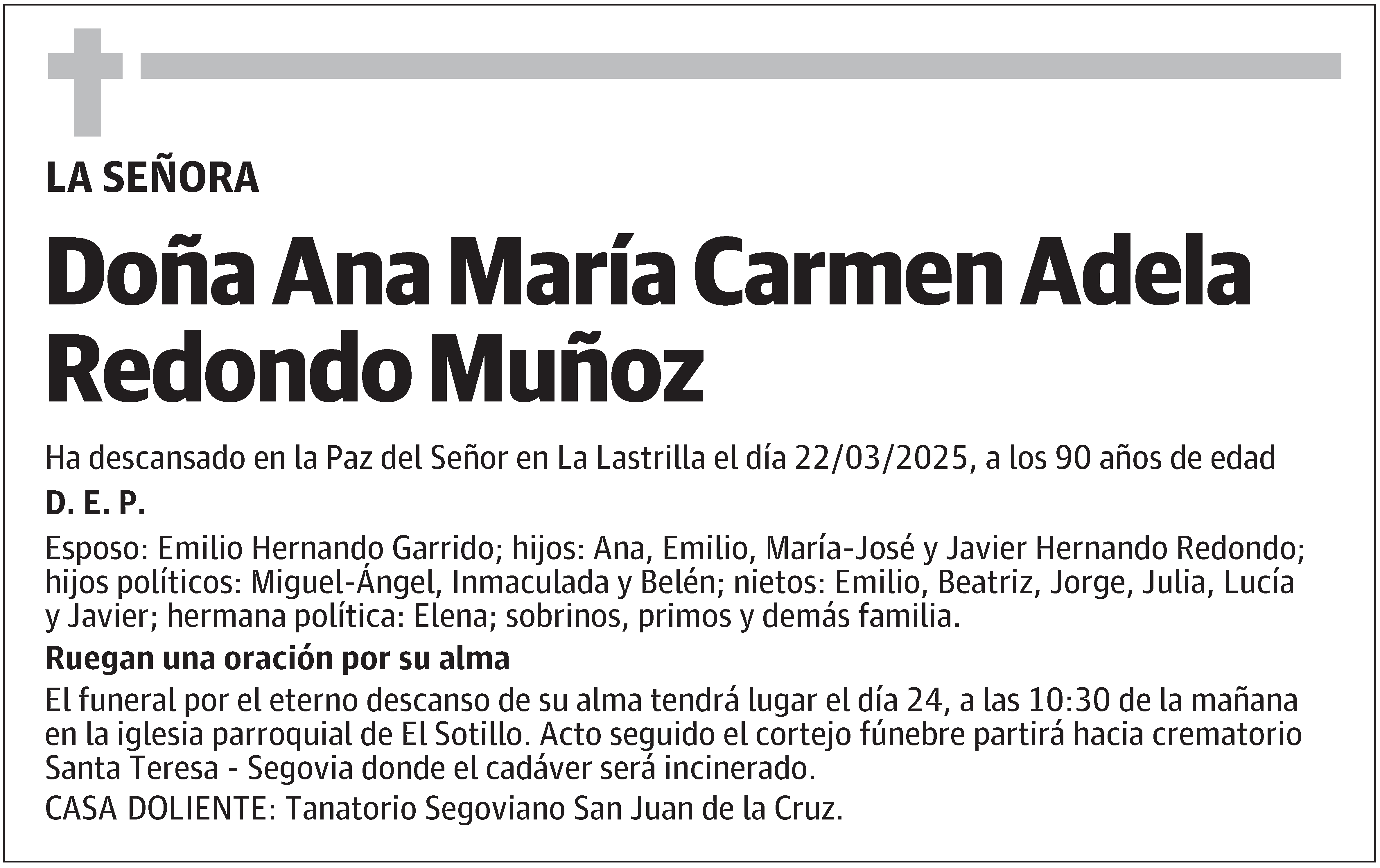 LA SEÑORA

Doña Ana María Carmen Adela Redondo Muñoz

Ha descansado en la Paz del Señor en La Lastrilla el día 22/03/2025, a los 90 años de edad

D. E. P.

Esposo: Emilio Hernando Garrido; hijos: Ana, Emilio, María-José y Javier Hernando Redondo; hijos políticos: Miguel-Ángel, Inmaculada y Belén; nietos: Emilio, Beatriz, Jorge, Julia, Lucía y Javier; hermana política: Elena; sobrinos, primos y demás familia.

Ruegan una oración por su alma

El funeral por el eterno descanso de su alma tendrá lugar el día 24, a las 10:30 de la mañana en la iglesia parroquial de El Sotillo. Acto seguido el cortejo fúnebre partirá hacia crematorio Santa Teresa - Segovia donde el cadáver será incinerado.

CASA DOLIENTE: Tanatorio Segoviano San Juan de la Cruz.